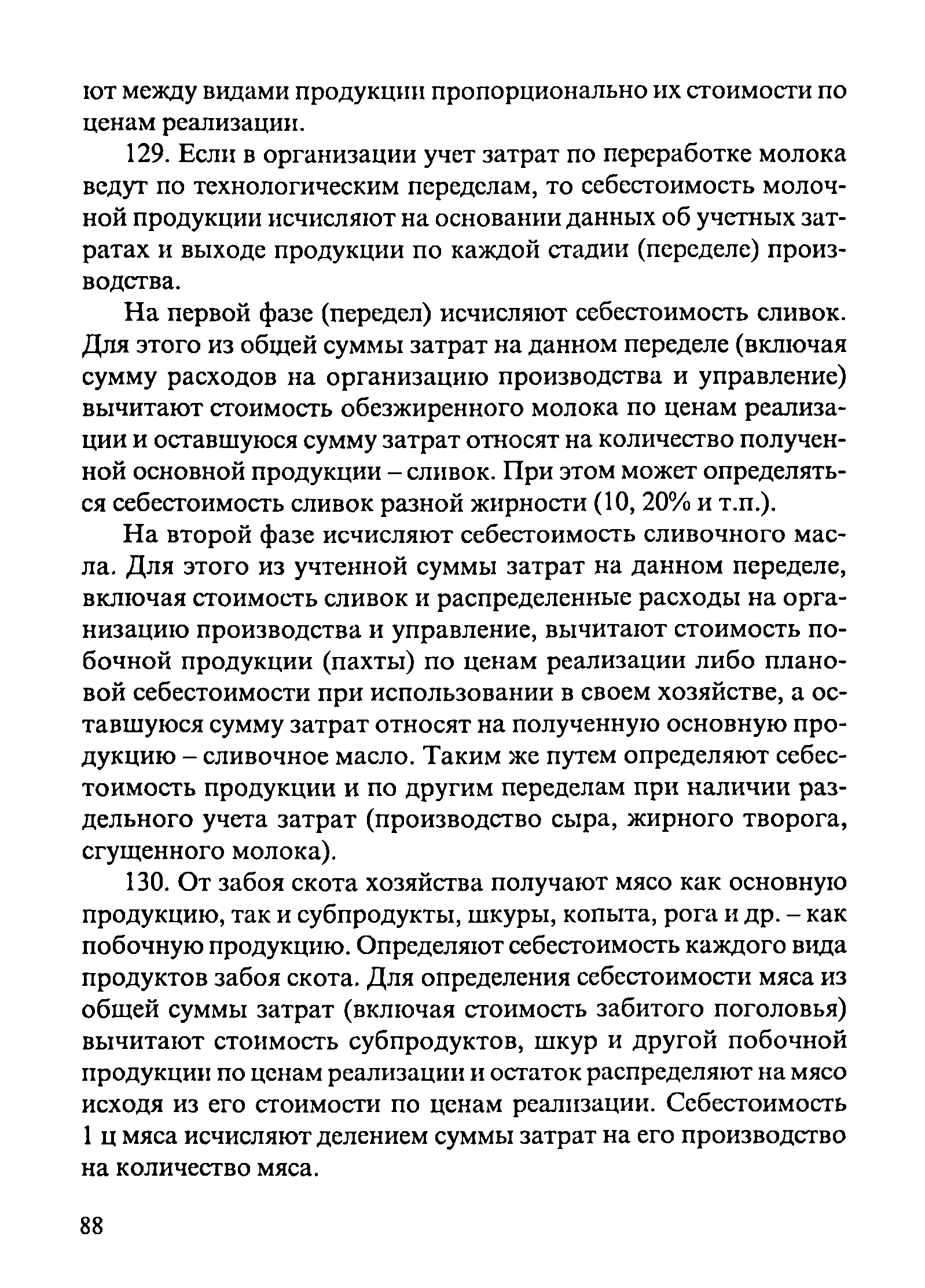 ют между видами продукции пропорционально их стоимости по ценам реализации.

129. Если в организации учет затрат по переработке молока ведут по технологическим переделам, то себестоимость молочной продукции исчисляют на основании данных об учетных затратах и выходе продукции по каждой стадии (переделе) производства.

На первой фазе (передел) исчисляют себестоимость сливок. Для этого из общей суммы затрат на данном переделе (включая сумму расходов на организацию производства и управление) вычитают стоимость обезжиренного молока по ценам реализации и оставшуюся сумму затрат относят на количество полученной основной продукции – сливок. При этом может определяться себестоимость сливок разной жирности (10, 20% и т.п.).

На второй фазе исчисляют себестоимость сливочного масла. Для этого из учтенной суммы затрат на данном переделе, включая стоимость сливок и распределенные расходы на организацию производства и управление, вычитают стоимость побочной продукции (пахты) по ценам реализации либо плановой себестоимости при использовании в своем хозяйстве, а оставшуюся сумму затрат относят на полученную основную продукцию – сливочное масло. Таким же путем определяют себестоимость продукции и по другим переделам при наличии раздельного учета затрат (производство сыра, жирного творога, сгущенного молока).

130. От забоя скота хозяйства получают мясо как основную продукцию, так и субпродукты, шкуры, копыта, рога и др. – как побочную продукцию. Определяют себестоимость каждого вида продуктов забоя скота. Для определения себестоимости мяса из общей суммы затрат (включая стоимость забитого поголовья) вычитают стоимость субпродуктов, шкур и другой побочной продукции по ценам реализации и остаток распределяют на мясо исходя из его стоимости по ценам реализации. Себестоимость 1 ц мяса исчисляют делением суммы затрат на его производство на количество мяса.

88